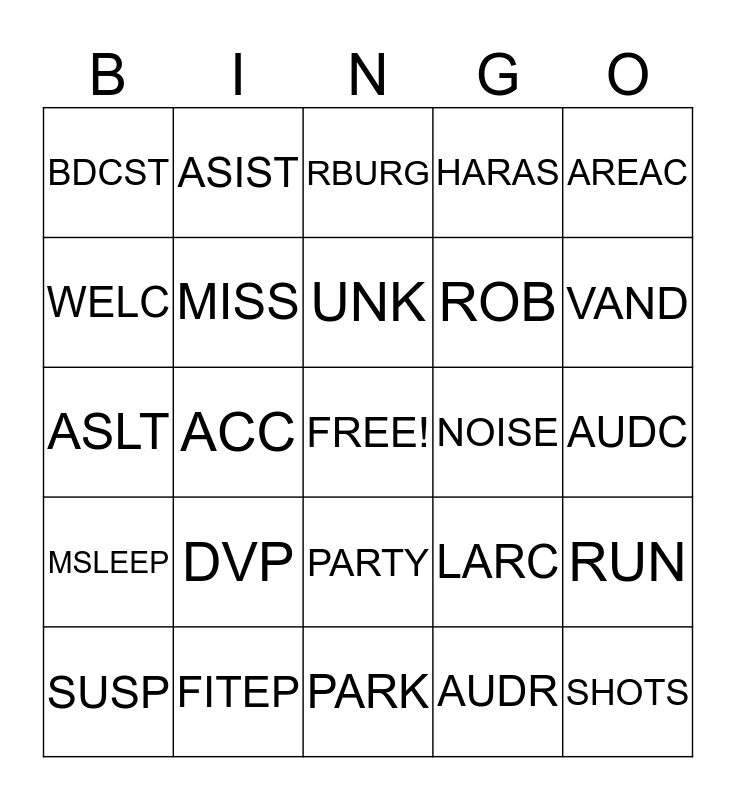 | B | I | N | G | O |
|---|---|---|---|---|
| BDCST | ASIST | RBURG | HARAS | AREAC |
| WELC | MISS | UNK | ROB | VAND |
| ASLT | ACC | FREE! | NOISE | AUDC |
| MSLEEP | DVP | PARTY | LARC | RUN |
| SUSP | FITEP | PARK | AUDR | SHOTS |